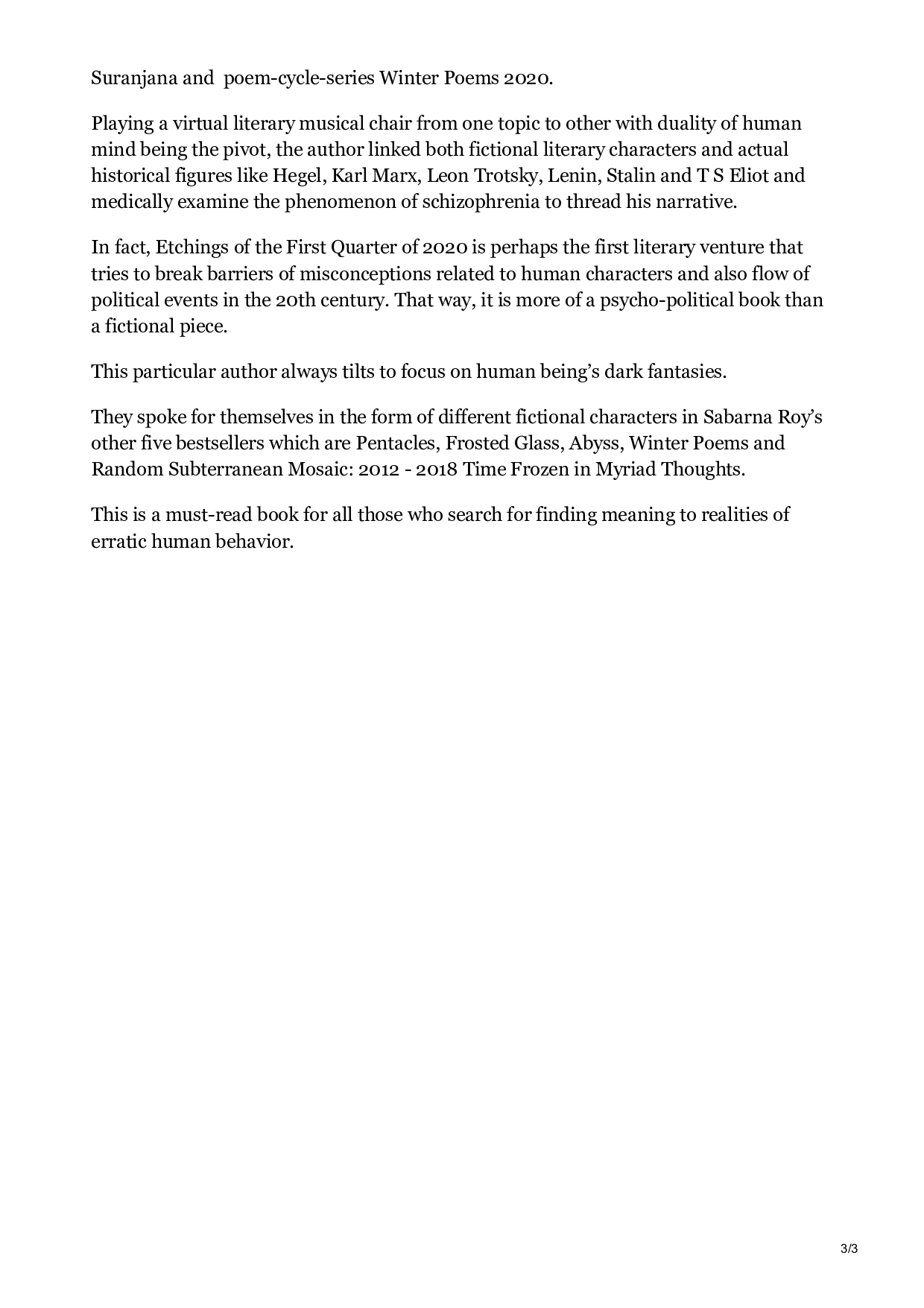 Suranjana and poem-cycle-series Winter Poems 2020.

Playing a virtual literary musical chair from one topic to other with duality of human mind being the pivot, the author linked both fictional literary characters and actual historical figures like Hegel, Karl Marx, Leon Trotsky, Lenin, Stalin and T S Eliot and medically examine the phenomenon of schizophrenia to thread his narrative.

In fact, Etchings of the First Quarter of 2020 is perhaps the first literary venture that tries to break barriers of misconceptions related to human characters and also flow of political events in the 20th century. That way, it is more of a psycho-political book than a fictional piece.

This particular author always tilts to focus on human being's dark fantasies.

They spoke for themselves in the form of different fictional characters in Sabarna Roy's other five bestsellers which are Pentacles, Frosted Glass, Abyss, Winter Poems and Random Subterranean Mosaic: 2012 - 2018 Time Frozen in Myriad Thoughts.

This is a must-read book for all those who search for finding meaning to realities of erratic human behavior.

3/3